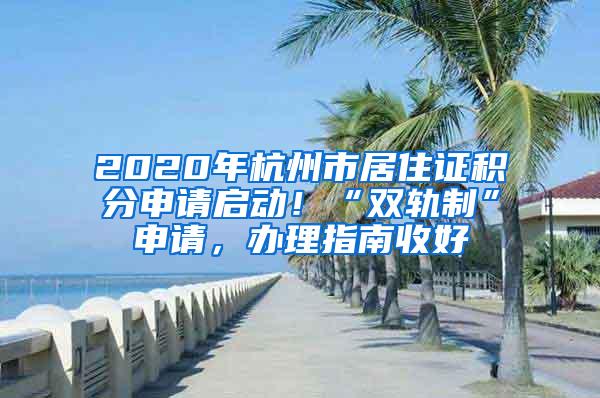 2020年杭州市居住证积分申请启动！“双轨制”申请，办理指南收好